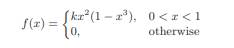 $f(x) = \begin{cases} kx^2(1-x^3), & 0 < x < 1 \\ 0, & \text{otherwise} \end{cases}$